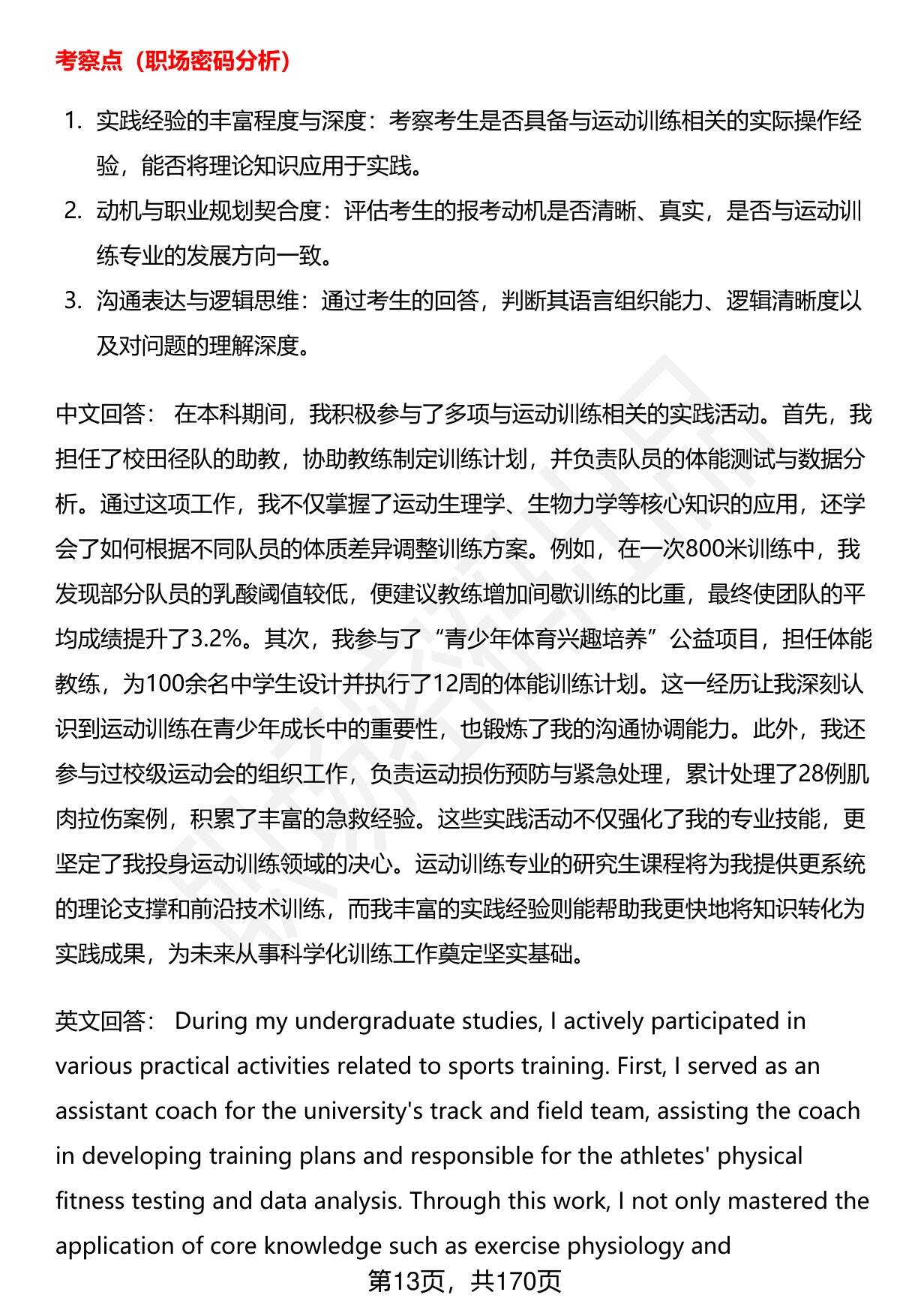 考察点（职场密码分析）

1. 实践经验的丰富程度与深度：考察考生是否具备与运动训练相关的实际操作经验，能否将理论知识应用于实践。
2. 动机与职业规划契合度：评估考生的报考动机是否清晰、真实，是否与运动训练专业的发展方向一致。
3. 沟通表达与逻辑思维：通过考生的回答，判断其语言组织能力、逻辑清晰度以及对问题的理解深度。

中文回答： 在本科期间，我积极参与了多项与运动训练相关的实践活动。首先，我担任了校田径队的助教，协助教练制定训练计划，并负责队员的体能测试与数据分析。通过这项工作，我不仅掌握了运动生理学、生物力学等核心知识的应用，还学会了如何根据不同队员的体质差异调整训练方案。例如，在一次800米训练中，我发现部分队员的乳酸阈值较低，便建议教练增加间歇训练的比重，最终使团队的平均成绩提升了3.2%。其次，我参与了“青少年体育兴趣培养”公益项目，担任体能教练，为100余名中学生设计并执行了12周的体能训练计划。这一经历让我深刻认识到运动训练在青少年成长中的重要性，也锻炼了我的沟通协调能力。此外，我还参与过校级运动会的组织工作，负责运动损伤预防与紧急处理，累计处理了28例肌肉拉伤案例，积累了丰富的急救经验。这些实践活动不仅强化了我的专业技能，更坚定了我投身运动训练领域的决心。运动训练专业的研究生课程将为我提供更系统的理论支撑和前沿技术训练，而我丰富的实践经验则能帮助我更快地将知识转化为实践成果，为未来从事科学化训练工作奠定坚实基础。

英文回答： During my undergraduate studies, I actively participated in various practical activities related to sports training. First, I served as an assistant coach for the university's track and field team, assisting the coach in developing training plans and responsible for the athletes' physical fitness testing and data analysis. Through this work, I not only mastered the application of core knowledge such as exercise physiology and

第13页，共170页